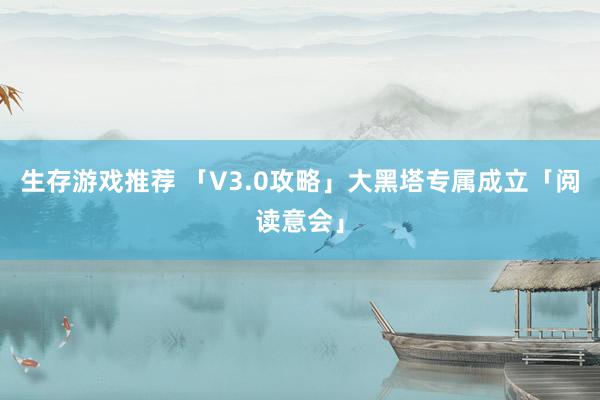 生存游戏推荐 「V3.0攻略」大黑塔专属成立「阅读意会」